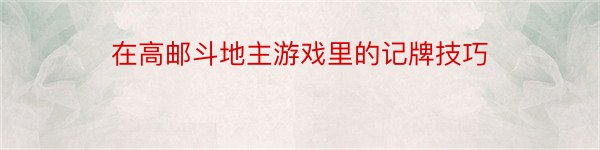 在高邮斗地主游戏里的记牌技巧